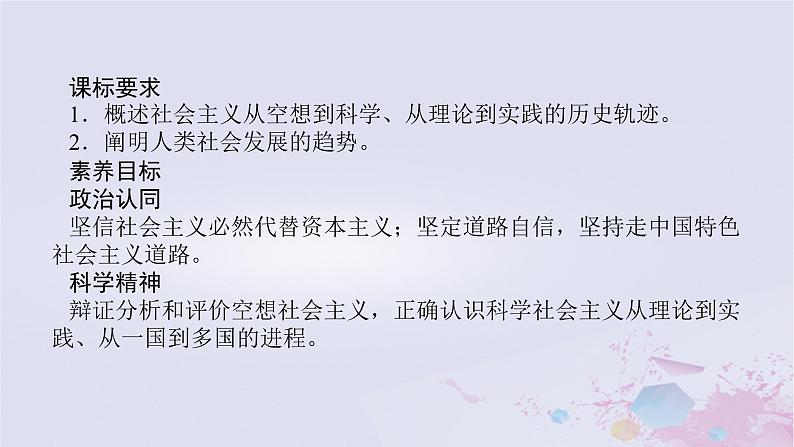 课标要求
1．概述社会主义从空想到科学、从理论到实践的历史轨迹。
2．阐明人类社会发展的趋势。
素养目标
政治认同
坚信社会主义必然代替资本主义；坚定道路自信，坚持走中国特色社会主义道路。
科学精神
辩证分析和评价空想社会主义，正确认识科学社会主义从理论到实践、从一国到多国的进程。